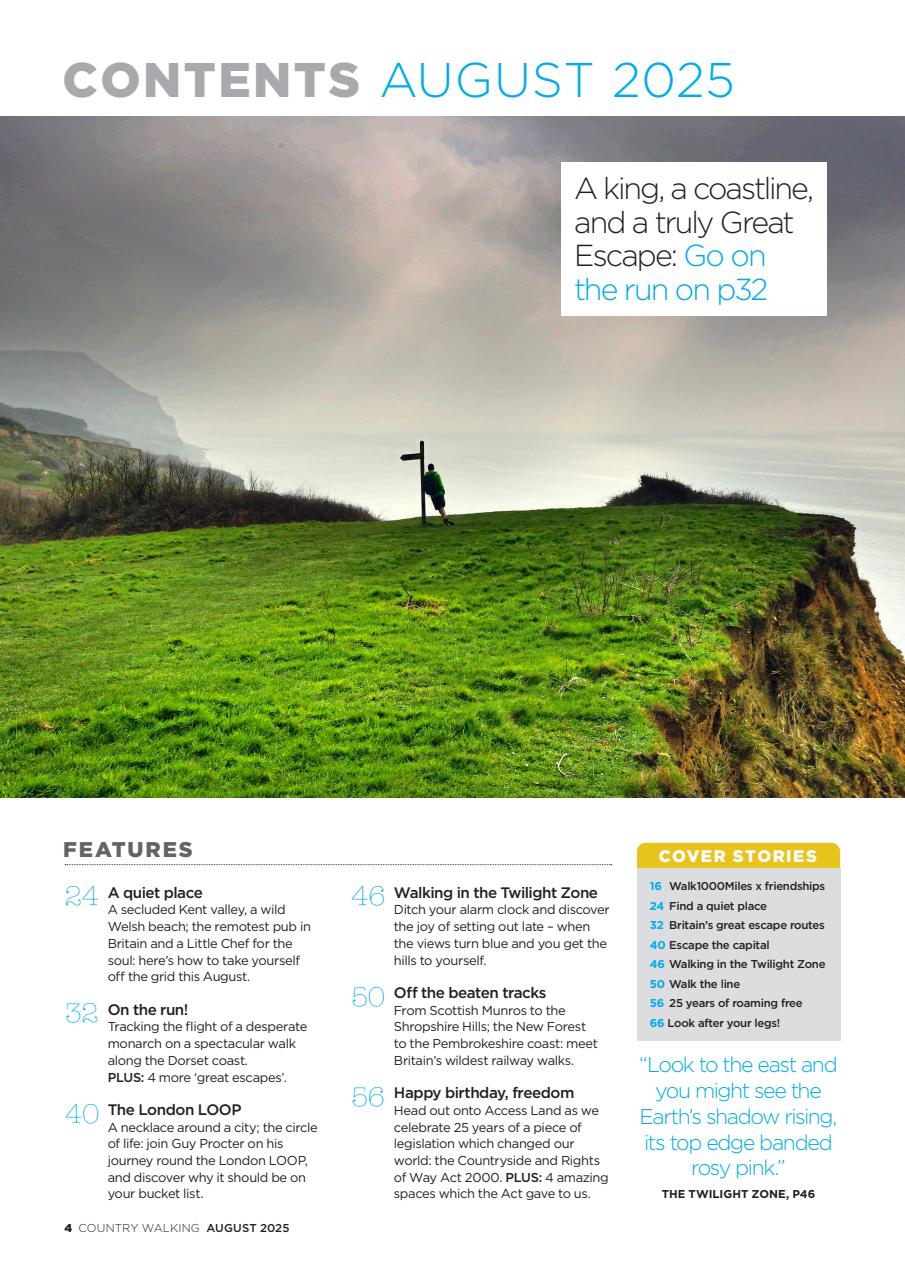 CONTENTS AUGUST 2025

A king, a coastline, and a truly Great Escape: Go on the run on p32

FEATURES

24 A quiet place
A secluded Kent valley, a wild Welsh beach; the remotest pub in Britain and a Little Chef for the soul: here's how to take yourself off the grid this August.

32 On the run!
Tracking the flight of a desperate monarch on a spectacular walk along the Dorset coast.
PLUS: 4 more 'great escapes'.

40 The London LOOP
A necklace around a city; the circle of life: join Guy Procter on his journey round the London LOOP, and discover why it should be on your bucket list.

46 Walking in the Twilight Zone
Ditch your alarm clock and discover the joy of setting out late – when the views turn blue and you get the hills to yourself.

50 Off the beaten tracks
From Scottish Munros to the Shropshire Hills; the New Forest to the Pembrokeshire coast: meet Britain's wildest railway walks.

56 Happy birthday, freedom
Head out onto Access Land as we celebrate 25 years of a piece of legislation which changed our world: the Countryside and Rights of Way Act 2000. PLUS: 4 amazing spaces which the Act gave to us.

COVER STORIES
16 Walk1000Miles x friendships
24 Find a quiet place
32 Britain's great escape routes
40 Escape the capital
46 Walking in the Twilight Zone
50 Walk the line
56 25 years of roaming free
66 Look after your legs!

"Look to the east and you might see the Earth's shadow rising, its top edge banded rosy pink."
THE TWILIGHT ZONE, P46

4 COUNTRY WALKING AUGUST 2025